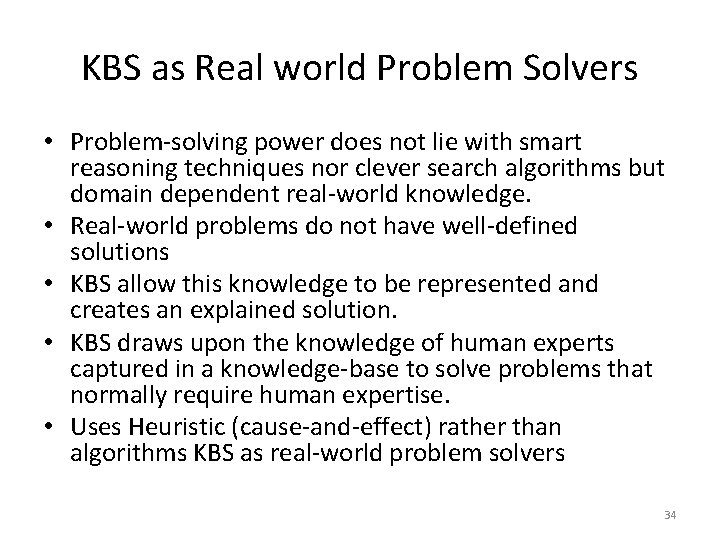 KBS as Real world Problem Solvers

• Problem-solving power does not lie with smart reasoning techniques nor clever search algorithms but domain dependent real-world knowledge.
• Real-world problems do not have well-defined solutions
• KBS allow this knowledge to be represented and creates an explained solution.
• KBS draws upon the knowledge of human experts captured in a knowledge-base to solve problems that normally require human expertise.
• Uses Heuristic (cause-and-effect) rather than algorithms KBS as real-world problem solvers

34